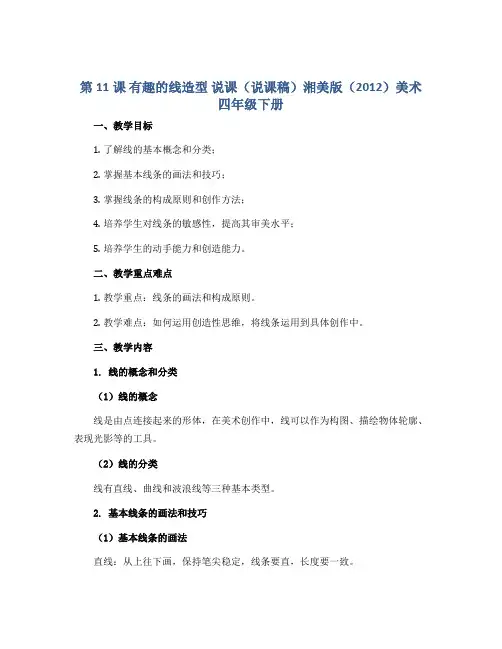 第 11 课 有趣的线造型 说课（说课稿）湘美版（2012）美术四年级下册

一、教学目标

1. 了解线的基本概念和分类；

2. 掌握基本线条的画法和技巧；

3. 掌握线条的构成原则和创作方法；

4. 培养学生对线条的敏感性，提高其审美水平；

5. 培养学生的动手能力和创造能力。

二、教学重点难点

1. 教学重点：线条的画法和构成原则。

2. 教学难点：如何运用创造性思维，将线条运用到具体创作中。

三、教学内容

1. 线的概念和分类

（1）线的概念

线是由点连接起来的形体，在美术创作中，线可以作为构图、描绘物体轮廓、表现光影等的工具。

（2）线的分类

线有直线、曲线和波浪线等三种基本类型。

2. 基本线条的画法和技巧

（1）基本线条的画法

直线：从上往下画，保持笔尖稳定，线条要直，长度要一致。